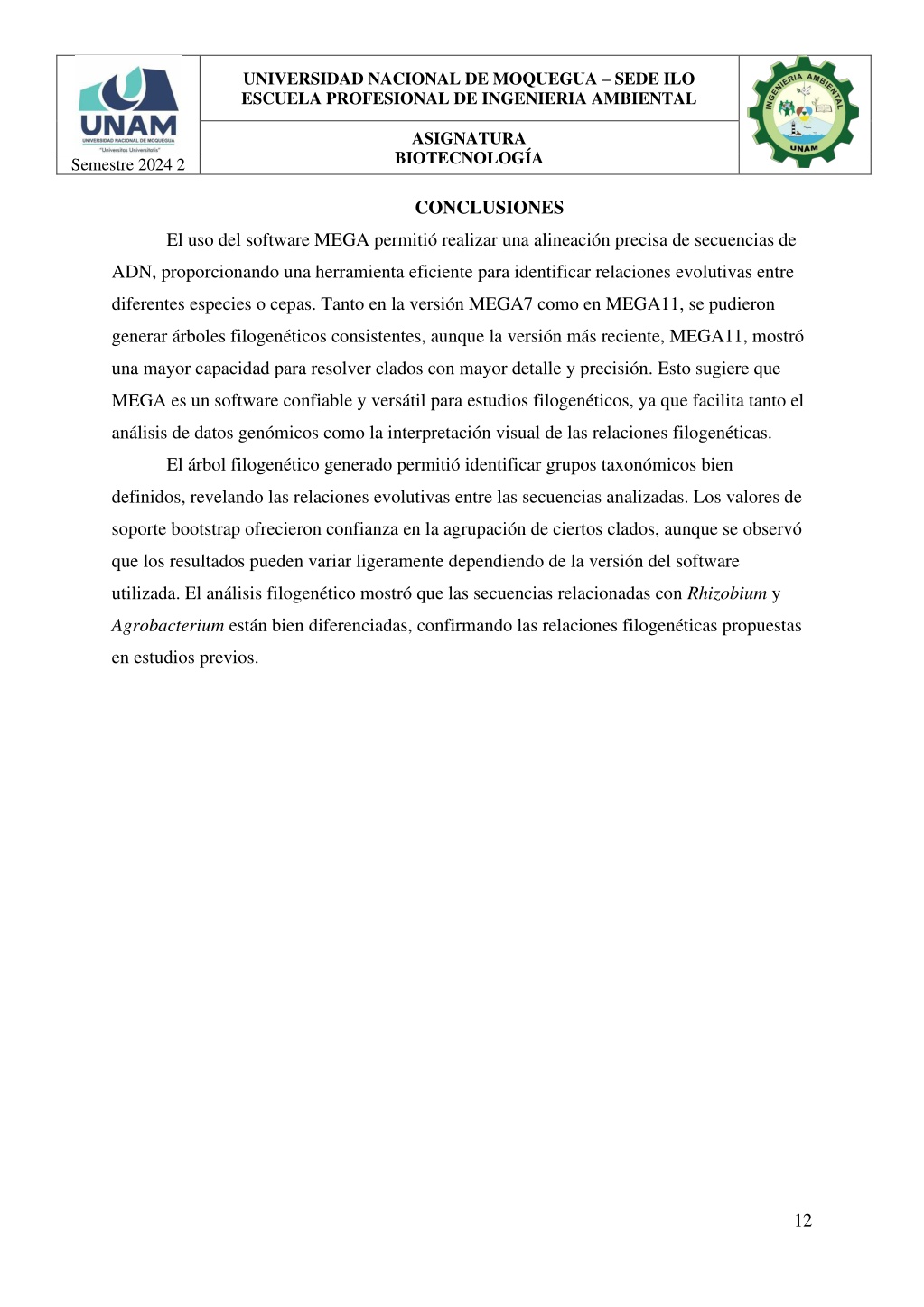 UNAM
UNIVERSIDAD NACIONAL DE MOQUEGUA
"Universitas Universitatis"
Semestre 2024 2

UNIVERSIDAD NACIONAL DE MOQUEGUA – SEDE ILO
ESCUELA PROFESIONAL DE INGENIERIA AMBIENTAL

ASIGNATURA
BIOTECNOLOGÍA

INGENIERIA AMBIENTAL
UNAM

CONCLUSIONES

El uso del software MEGA permitió realizar una alineación precisa de secuencias de ADN, proporcionando una herramienta eficiente para identificar relaciones evolutivas entre diferentes especies o cepas. Tanto en la versión MEGA7 como en MEGA11, se pudieron generar árboles filogenéticos consistentes, aunque la versión más reciente, MEGA11, mostró una mayor capacidad para resolver clados con mayor detalle y precisión. Esto sugiere que MEGA es un software confiable y versátil para estudios filogenéticos, ya que facilita tanto el análisis de datos genómicos como la interpretación visual de las relaciones filogenéticas.

El árbol filogenético generado permitió identificar grupos taxonómicos bien definidos, revelando las relaciones evolutivas entre las secuencias analizadas. Los valores de soporte bootstrap ofrecieron confianza en la agrupación de ciertos clados, aunque se observó que los resultados pueden variar ligeramente dependiendo de la versión del software utilizada. El análisis filogenético mostró que las secuencias relacionadas con Rhizobium y Agrobacterium están bien diferenciadas, confirmando las relaciones filogenéticas propuestas en estudios previos.

12